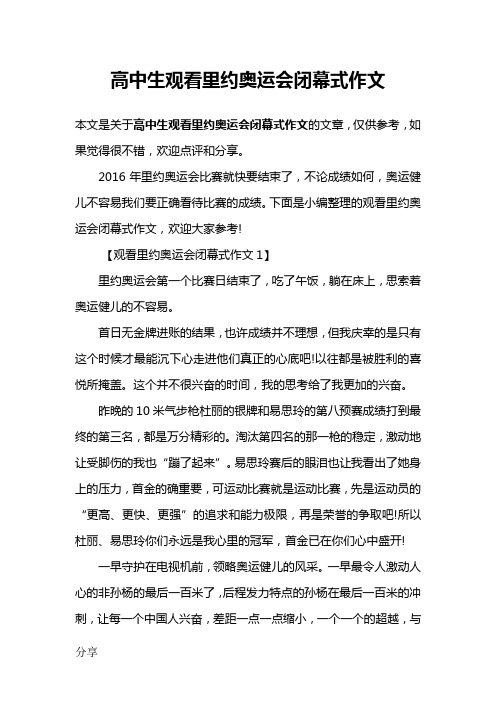 高中生观看里约奥运会闭幕式作文

本文是关于高中生观看里约奥运会闭幕式作文的文章，仅供参考，如果觉得很不错，欢迎点评和分享。

2016 年里约奥运会比赛就快要结束了，不论成绩如何，奥运健儿不容易我们要正确看待比赛的成绩。下面是小编整理的观看里约奥运会闭幕式作文，欢迎大家参考!

【观看里约奥运会闭幕式作文 1】

里约奥运会第一个比赛日结束了，吃了午饭，躺在床上，思索着奥运健儿的不容易。

首日无金牌进账的结果，也许成绩并不理想，但我庆幸的是只有这个时候才最能沉下心走进他们真正的心底吧!以往都是被胜利的喜悦所掩盖。这个并不很兴奋的时间，我的思考给了我更加的兴奋。

昨晚的 10 米气步枪杜丽的银牌和易思玲的第八预赛成绩打到最终的第三名，都是万分精彩的。淘汰第四名的那一枪的稳定，激动地让受脚伤的我也“蹦了起来”。易思玲赛后的眼泪也让我看出了她身上的压力，首金的确重要，可运动比赛就是运动比赛，先是运动员的“更高、更快、更强”的追求和能力极限，再是荣誉的争取吧!所以杜丽、易思玲你们永远是我心里的冠军，首金已在你们心中盛开!

一早守护在电视机前，领略奥运健儿的风采。一早最令人激动人心的非孙杨的最后一百米了，后程发力特点的孙杨在最后一百米的冲刺，让每一个中国人兴奋，差距一点一点缩小，一个一个的超越，与

分享